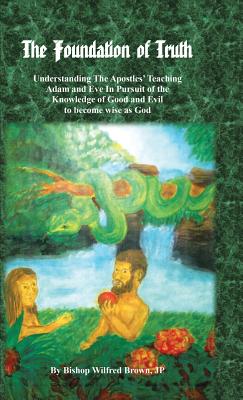 The Foundation of Truth

Understanding The Apostles' Teaching
Adam and Eve In Pursuit of the
Knowledge of Good and Evil
to become wise as God

By Bishop Wilfred Brown, JP